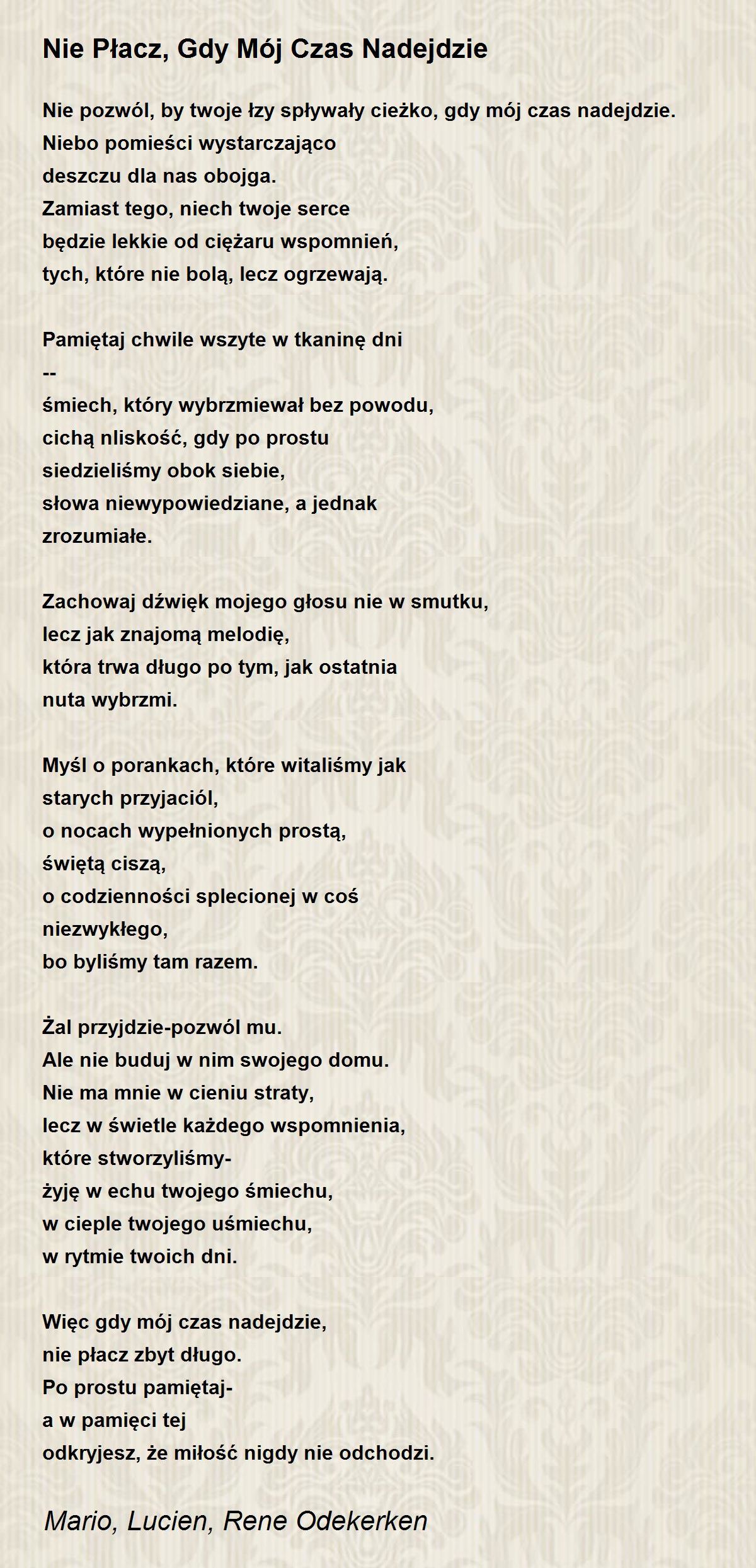 Nie Płacz, Gdy Mój Czas Nadejdzie

Nie pozwól, by twoje łzy spływały cieżko, gdy mój czas nadejdzie.
Niebo pomieści wystarczająco
deszczu dla nas obojga.
Zamiast tego, niech twoje serce
będzie lekkie od ciężaru wspomnień,
tych, które nie bolą, lecz ogrzewają.

Pamiętaj chwile wszyte w tkaninę dni
--
śmiech, który wybrzmiewał bez powodu,
cichą nliskość, gdy po prostu
siedzieliśmy obok siebie,
słowa niewypowiedziane, a jednak
zrozumiałe.

Zachowaj dźwięk mojego głosu nie w smutku,
lecz jak znajomą melodię,
która trwa długo po tym, jak ostatnia
nuta wybrzmi.

Myśl o porankach, które witaliśmy jak
starych przyjaciól,
o nocach wypełnionych prostą,
świętą ciszą,
o codzienności splecionej w coś
niezwykłego,
bo byliśmy tam razem.

Żal przyjdzie-pozwól mu.
Ale nie buduj w nim swojego domu.
Nie ma mnie w cieniu straty,
lecz w świetle każdego wspomnienia,
które stworzyliśmy-
żyję w echu twojego śmiechu,
w cieple twojego uśmiechu,
w rytmie twoich dni.

Więc gdy mój czas nadejdzie,
nie płacz zbyt długo.
Po prostu pamiętaj-
a w pamięci tej
odkryjesz, że miłość nigdy nie odchodzi.

Mario, Lucien, Rene Odekerken